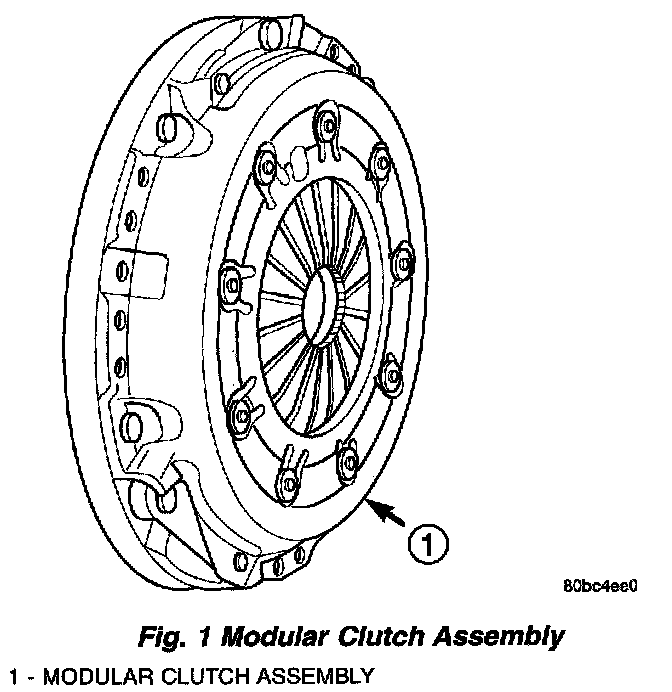 1

80bc4ee0

Fig. 1 Modular Clutch Assembly

1 - MODULAR CLUTCH ASSEMBLY